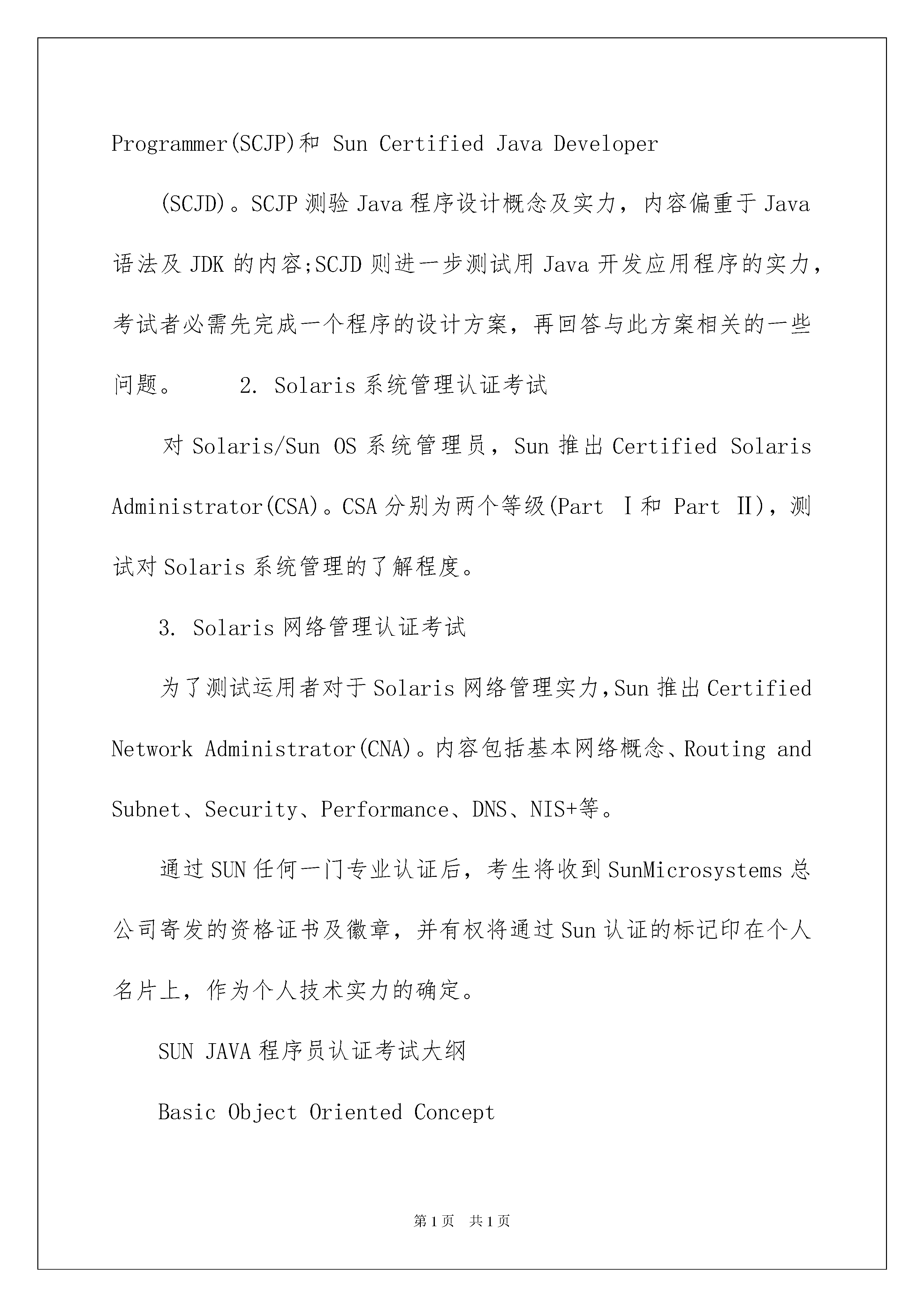 Programmer(SCJP)和 Sun Certified Java Developer

(SCJD)。SCJP 测验 Java 程序设计概念及实力，内容偏重于 Java 语法及 JDK 的内容;SCJD 则进一步测试用 Java 开发应用程序的实力，考试者必需先完成一个程序的设计方案，再回答与此方案相关的一些问题。 2. Solaris 系统管理认证考试

对 Solaris/Sun OS 系统管理员，Sun 推出 Certified Solaris Administrator(CSA)。CSA 分别为两个等级(Part Ⅰ和 Part Ⅱ)，测试对 Solaris 系统管理的了解程度。

3. Solaris 网络管理认证考试

为了测试运用者对于 Solaris 网络管理实力,Sun 推出 Certified Network Administrator(CNA)。内容包括基本网络概念、Routing and Subnet、Security、Performance、DNS、NIS+等。

通过 SUN 任何一门专业认证后，考生将收到 SunMicrosystems 总公司寄发的资格证书及徽章，并有权将通过 Sun 认证的标记印在个人名片上，作为个人技术实力的确定。

SUN JAVA 程序员认证考试大纲

Basic Object Oriented Concept

第 1 页 共 1 页